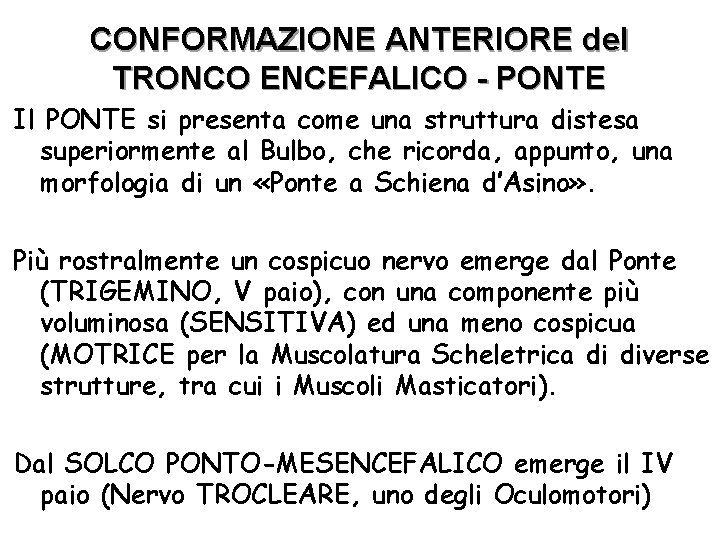 CONFORMAZIONE ANTERIORE del TRONCO ENCEFALICO - PONTE

Il PONTE si presenta come una struttura distesa superiormente al Bulbo, che ricorda, appunto, una morfologia di un «Ponte a Schiena d'Asino».

Più rostralmente un cospicuo nervo emerge dal Ponte (TRIGEMINO, V paio), con una componente più voluminosa (SENSITIVA) ed una meno cospicua (MOTRICE per la Muscolatura Scheletrica di diverse strutture, tra cui i Muscoli Masticatori).

Dal SOLCO PONTO-MESENCEFALICO emerge il IV paio (Nervo TROCLEARE, uno degli Oculomotori)